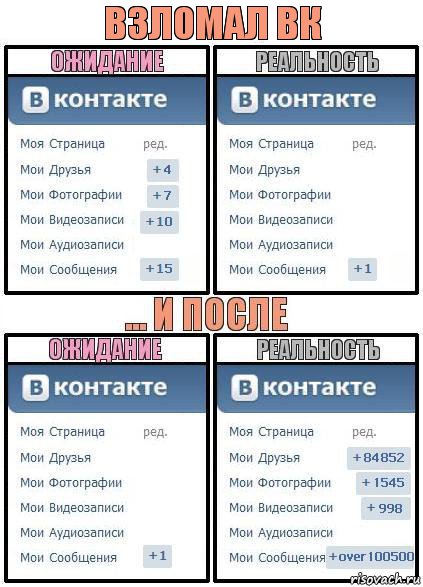 ВЗЛОМАЛ ВК

ОЖИДАНИЕ

В контакте

Моя Страница ред.
Мои Друзья +4
Мои Фотографии +7
Мои Видеозаписи +10
Мои Аудиозаписи
Мои Сообщения +15

РЕАЛЬНОСТЬ

В контакте

Моя Страница ред.
Мои Друзья
Мои Фотографии
Мои Видеозаписи
Мои Аудиозаписи
Мои Сообщения +1

... И ПОСЛЕ

ОЖИДАНИЕ

В контакте

Моя Страница ред.
Мои Друзья
Мои Фотографии
Мои Видеозаписи
Мои Аудиозаписи
Мои Сообщения +1

РЕАЛЬНОСТЬ

В контакте

Моя Страница ред.
Мои Друзья +84852
Мои Фотографии +1545
Мои Видеозаписи +998
Мои Аудиозаписи
Мои Сообщения +over 100500

risovach.ru